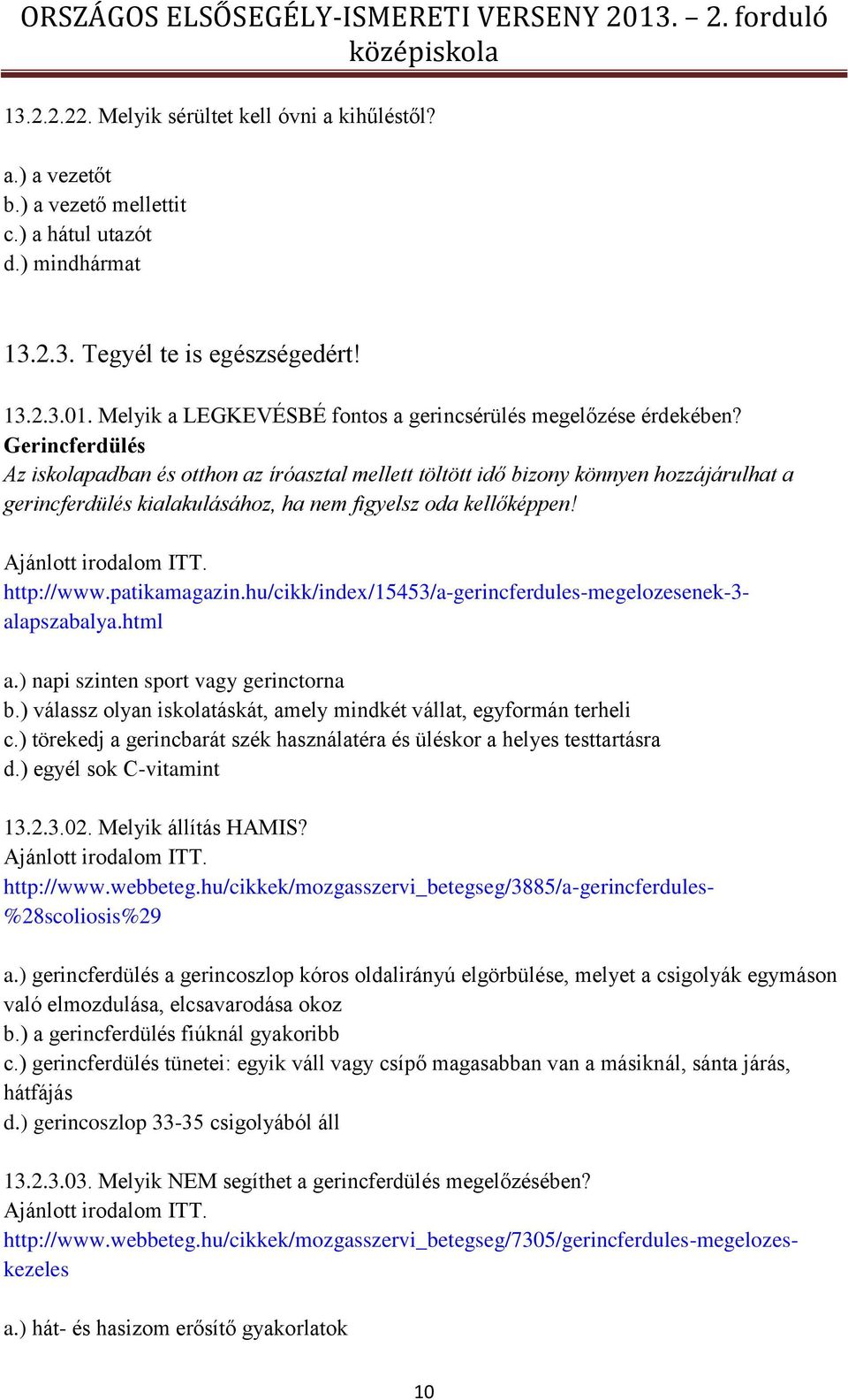 ORSZÁGOS ELSŐSEGÉLY-ISMERETI VERSENY 2013. – 2. forduló
középiskola

13.2.2.22. Melyik sérültet kell óvni a kihűléstől?

a.) a vezetőt
b.) a vezető mellettit
c.) a hátul utazót
d.) mindhármat

13.2.3. Tegyél te is egészségedért!

13.2.3.01. Melyik a LEGKEVÉSBÉ fontos a gerincsérülés megelőzése érdekében?
Gerincferdülés
Az iskolapadban és otthon az íróasztal mellett töltött idő bizony könnyen hozzájárulhat a gerincferdülés kialakulásához, ha nem figyelsz oda kellőképpen!

Ajánlott irodalom ITT.
http://www.patikamagazin.hu/cikk/index/15453/a-gerincferdules-megelozesenek-3-alapszabalya.html

a.) napi szinten sport vagy gerinctorna
b.) válassz olyan iskolatáskát, amely mindkét vállat, egyformán terheli
c.) törekedj a gerincbarát szék használatéra és üléskor a helyes testtartásra
d.) egyél sok C-vitamint

13.2.3.02. Melyik állítás HAMIS?
Ajánlott irodalom ITT.
http://www.webbeteg.hu/cikkek/mozgasszervi_betegseg/3885/a-gerincferdules-%28scoliosis%29

a.) gerincferdülés a gerincoszlop kóros oldalirányú elgörbülése, melyet a csigolyák egymáson való elmozdulása, elcsavarodása okoz
b.) a gerincferdülés fiúknál gyakoribb
c.) gerincferdülés tünetei: egyik váll vagy csípő magasabban van a másiknál, sánta járás, hátfájás
d.) gerincoszlop 33-35 csigolyából áll

13.2.3.03. Melyik NEM segíthet a gerincferdülés megelőzésében?
Ajánlott irodalom ITT.
http://www.webbeteg.hu/cikkek/mozgasszervi_betegseg/7305/gerincferdules-megelozes-kezeles

a.) hát- és hasizom erősítő gyakorlatok

10